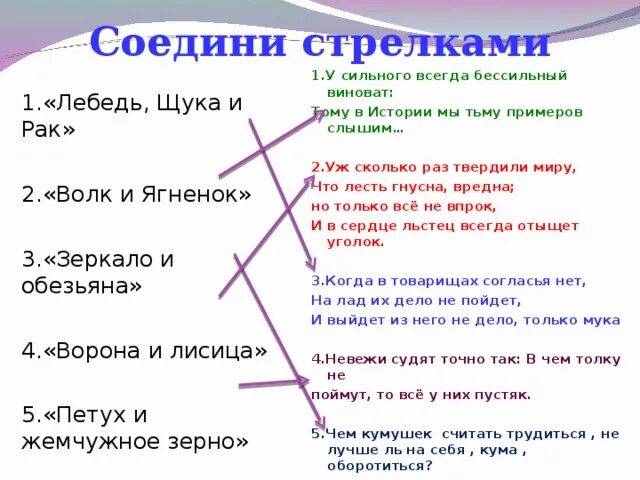 Соедини стрелками

1.«Лебедь, Щука и Рак»

2.«Волк и Ягненок»

3.«Зеркало и обезьяна»

4.«Ворона и лисица»

5.«Петух и жемчужное зерно»

1.У сильного всегда бессильный виноват:
Тому в Истории мы тьму примеров слышим…

2.Уж сколько раз твердили миру,
Что лесть гнусна, вредна;
но только всё не впрок,
И в сердце льстец всегда отыщет уголок.

3.Когда в товарищах согласья нет,
На лад их дело не пойдет,
И выйдет из него не дело, только мука

4.Невежи судят точно так: В чем толку не
поймут, то всё у них пустяк.

5.Чем кумушек считать трудиться , не лучше ль на себя , кума , оборотиться?